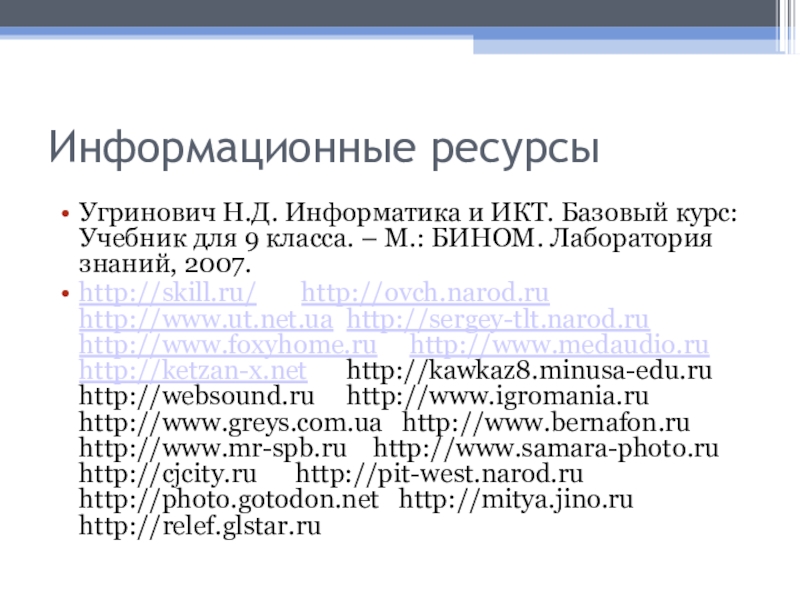 Информационные ресурсы

• Угринович Н.Д. Информатика и ИКТ. Базовый курс: Учебник для 9 класса. – М.: БИНОМ. Лаборатория знаний, 2007.
• http://skill.ru/ http://ovch.narod.ru http://www.ut.net.ua http://sergey-tlt.narod.ru http://www.foxyhome.ru http://www.medaudio.ru http://ketzan-x.net http://kawkaz8.minusa-edu.ru http://websound.ru http://www.igromania.ru http://www.greys.com.ua http://www.bernafon.ru http://www.mr-spb.ru http://www.samara-photo.ru http://cjcity.ru http://pit-west.narod.ru http://photo.gotodon.net http://mitya.jino.ru http://relef.glstar.ru